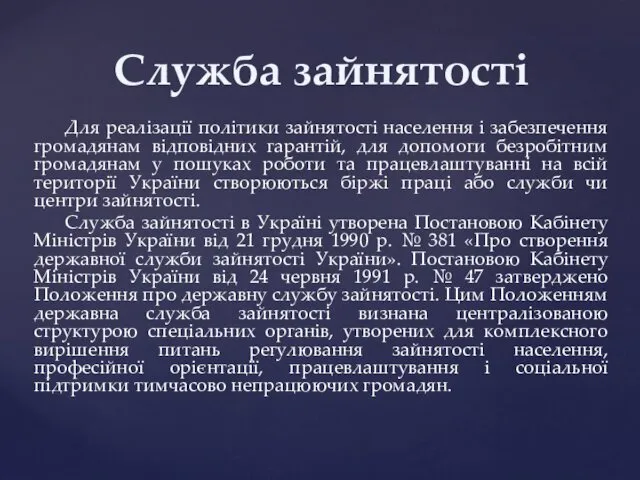 Служба зайнятості

Для реалізації політики зайнятості населення і забезпечення громадянам відповідних гарантій, для допомоги безробітним громадянам у пошуках роботи та працевлаштуванні на всій території України створюються біржі праці або служби чи центри зайнятості.

Служба зайнятості в Україні утворена Постановою Кабінету Міністрів України від 21 грудня 1990 р. № 381 «Про створення державної служби зайнятості України». Постановою Кабінету Міністрів України від 24 червня 1991 р. № 47 затверджено Положення про державну службу зайнятості. Цим Положенням державна служба зайнятості визнана централізованою структурою спеціальних органів, утворених для комплексного вирішення питань регулювання зайнятості населення, професійної орієнтації, працевлаштування і соціальної підтримки тимчасово непрацюючих громадян.